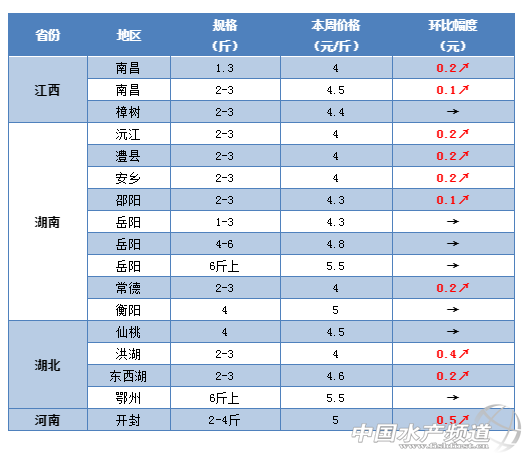 | 省份 | 地区 | 规格（斤） | 本周价格（元/斤） | 环比幅度（元） |
|---|---|---|---|---|
| 江西 | 南昌 | 1.3 | 4 | 0.2↗ |
|  | 南昌 | 2-3 | 4.5 | 0.1↗ |
|  | 樟树 | 2-3 | 4.4 | → |
| 湖南 | 沅江 | 2-3 | 4 | 0.2↗ |
|  | 澧县 | 2-3 | 4 | 0.2↗ |
|  | 安乡 | 2-3 | 4 | 0.2↗ |
|  | 邵阳 | 2-3 | 4.3 | 0.1↗ |
|  | 岳阳 | 1-3 | 4.3 | → |
|  | 岳阳 | 4-6 | 4.8 | → |
|  | 岳阳 | 6斤上 | 5.5 | → |
|  | 常德 | 2-3 | 4 | 0.2↗ |
|  | 衡阳 | 4 | 5 | → |
| 湖北 | 仙桃 | 4 | 4.5 | → |
|  | 洪湖 | 2-3 | 4 | 0.4↗ |
|  | 东西湖 | 2-3 | 4.6 | 0.2↗ |
|  | 鄂州 | 6斤上 | 5.5 | → |
| 河南 | 开封 | 2-4斤 | 5 | 0.5↗ |

中国水产频道